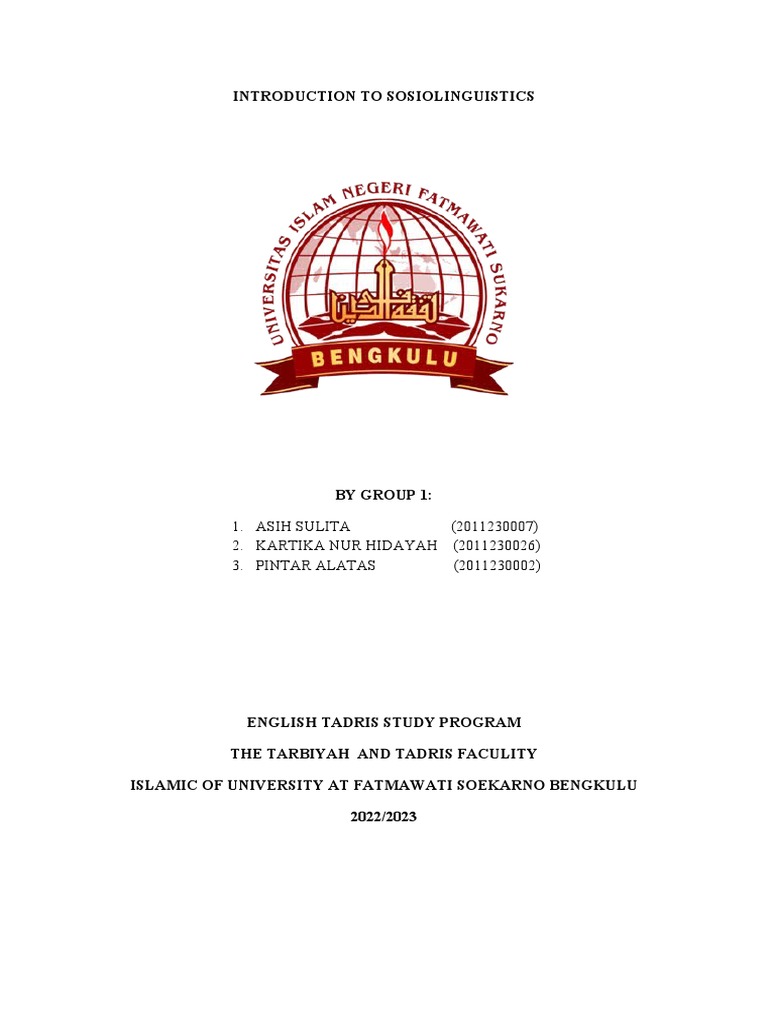 INTRODUCTION TO SOSIOLINGUISTICS

UNIVERSITAS ISLAM NEGERI FATMAWATI SUKARNO

BENGKULU

BY GROUP 1:

1. ASIH SULITA (2011230007)
2. KARTIKA NUR HIDAYAH (2011230026)
3. PINTAR ALATAS (2011230002)

ENGLISH TADRIS STUDY PROGRAM

THE TARBIYAH AND TADRIS FACULITY

ISLAMIC OF UNIVERSITY AT FATMAWATI SOEKARNO BENGKULU

2022/2023